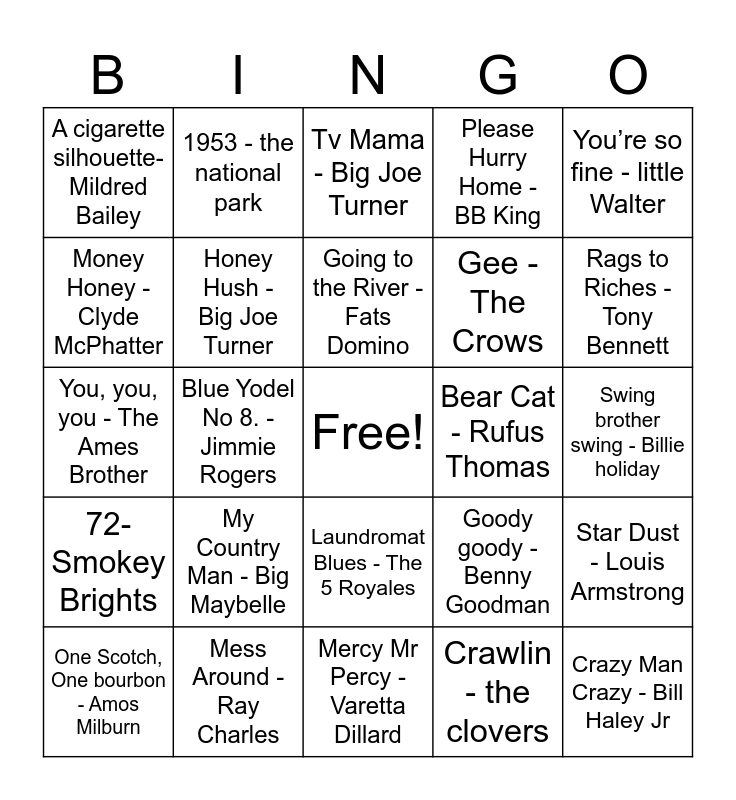 | B | I | N | G | O |
|---|---|---|---|---|
| A cigarette silhouette-Mildred Bailey | 1953 - the national park | Tv Mama - Big Joe Turner | Please Hurry Home - BB King | You're so fine - little Walter |
| Money Honey - Clyde McPhatter | Honey Hush - Big Joe Turner | Going to the River - Fats Domino | Gee - The Crows | Rags to Riches - Tony Bennett |
| You, you, you - The Ames Brother | Blue Yodel No 8. - Jimmie Rogers | Free! | Bear Cat - Rufus Thomas | Swing brother swing - Billie holiday |
| 72-Smokey Brights | My Country Man - Big Maybelle | Laundromat Blues - The 5 Royales | Goody goody - Benny Goodman | Star Dust - Louis Armstrong |
| One Scotch, One bourbon - Amos Milburn | Mess Around - Ray Charles | Mercy Mr Percy - Varetta Dillard | Crawlin - the clovers | Crazy Man Crazy - Bill Haley Jr |